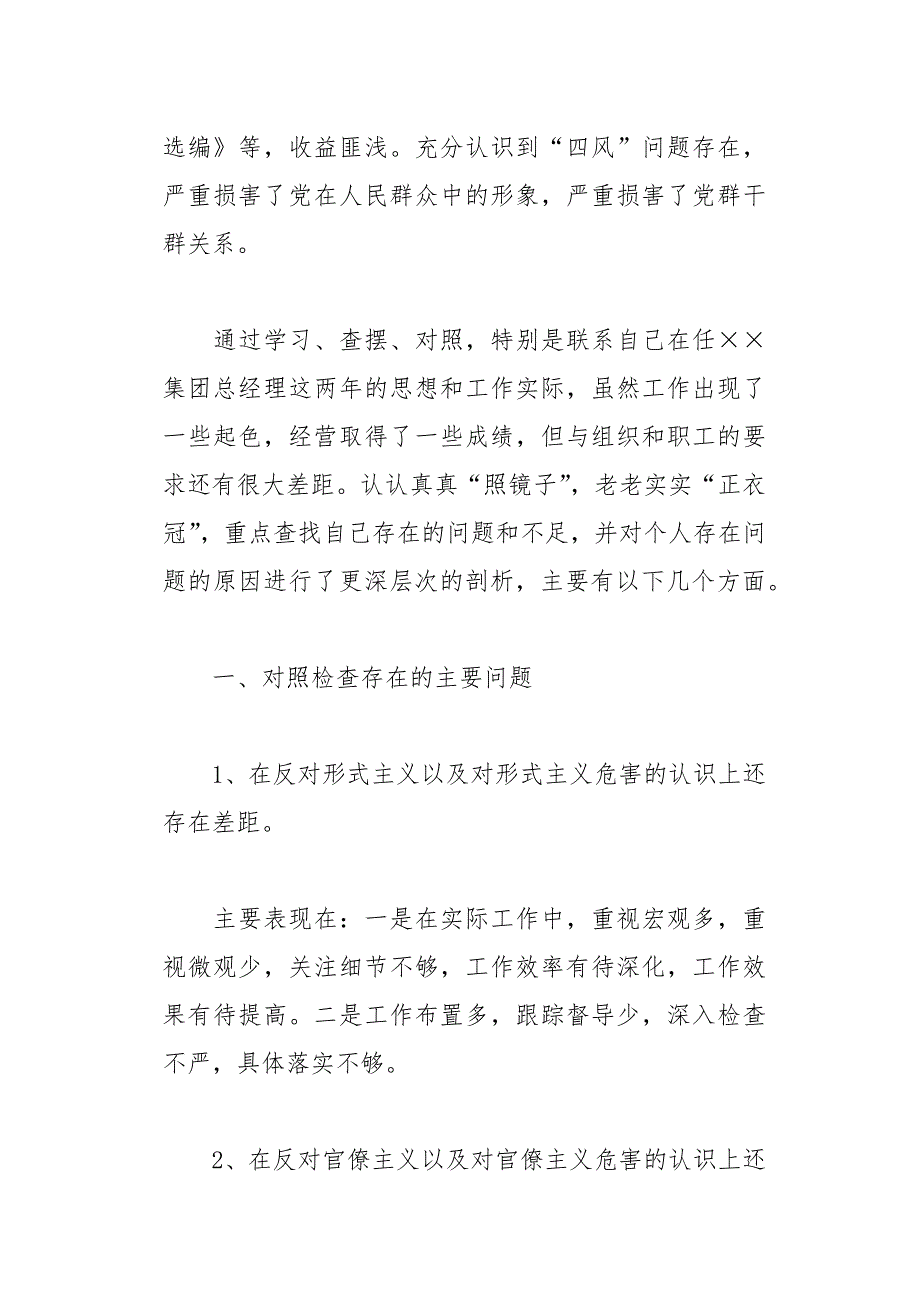 选编》等，收益匪浅。充分认识到“四风”问题存在，严重损害了党在人民群众中的形象，严重损害了党群干群关系。

通过学习、查摆、对照，特别是联系自己在任××集团总经理这两年的思想和工作实际，虽然工作出现了一些起色，经营取得了一些成绩，但与组织和职工的要求还有很大差距。认认真真“照镜子”，老老实实“正衣冠”，重点查找自己存在的问题和不足，并对个人存在问题的原因进行了更深层次的剖析，主要有以下几个方面。

一、对照检查存在的主要问题

1、在反对形式主义以及对形式主义危害的认识上还存在差距。

主要表现在：一是在实际工作中，重视宏观多，重视微观少，关注细节不够，工作效率有待深化，工作效果有待提高。二是工作布置多，跟踪督导少，深入检查不严，具体落实不够。

2、在反对官僚主义以及对官僚主义危害的认识上还